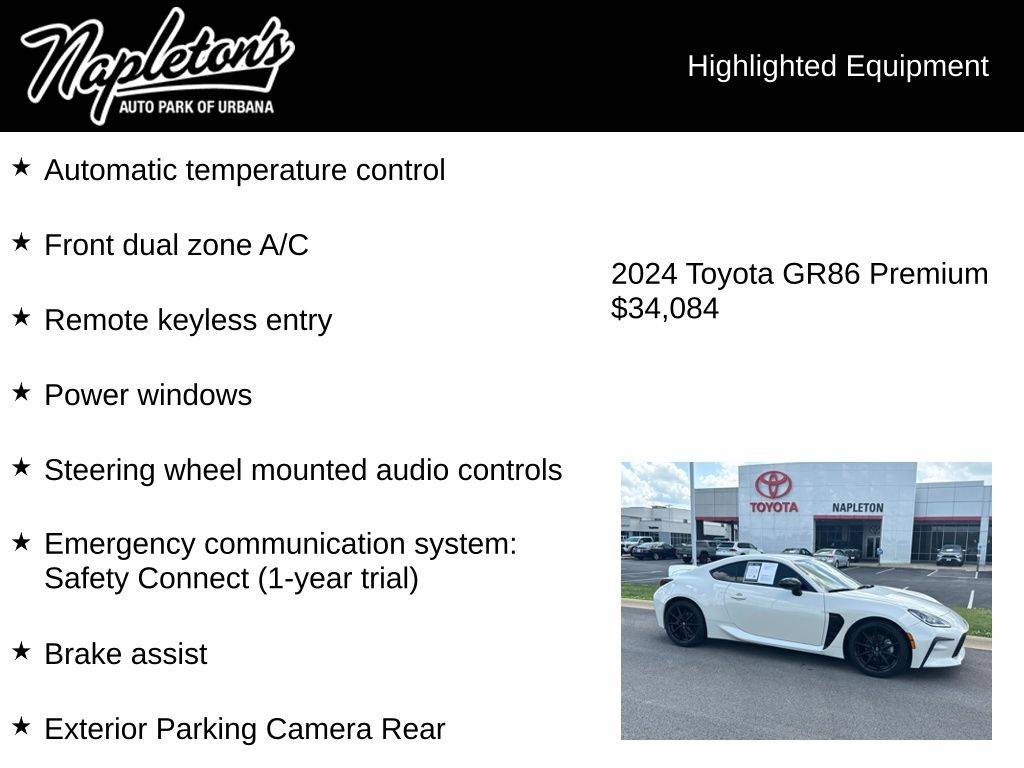 Napleton's
AUTO PARK OF URBANA

Highlighted Equipment

★ Automatic temperature control

★ Front dual zone A/C

★ Remote keyless entry

★ Power windows

★ Steering wheel mounted audio controls

★ Emergency communication system: Safety Connect (1-year trial)

★ Brake assist

★ Exterior Parking Camera Rear

2024 Toyota GR86 Premium
$34,084

TOYOTA
NAPLETON